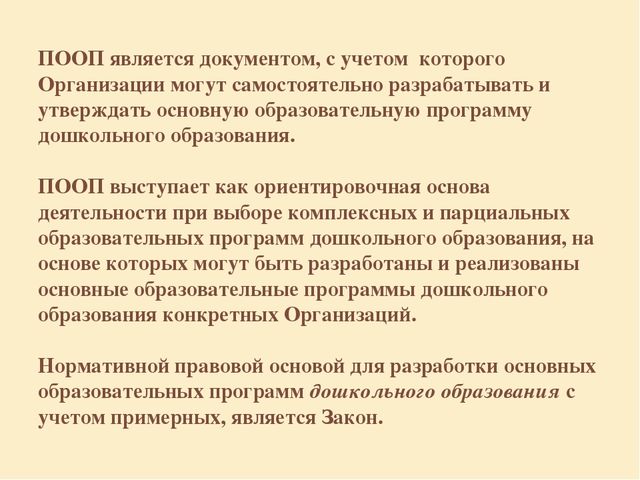 ПООП является документом, с учетом которого Организации могут самостоятельно разрабатывать и утверждать основную образовательную программу дошкольного образования.

ПООП выступает как ориентировочная основа деятельности при выборе комплексных и парциальных образовательных программ дошкольного образования, на основе которых могут быть разработаны и реализованы основные образовательные программы дошкольного образования конкретных Организаций.

Нормативной правовой основой для разработки основных образовательных программ дошкольного образования с учетом примерных, является Закон.